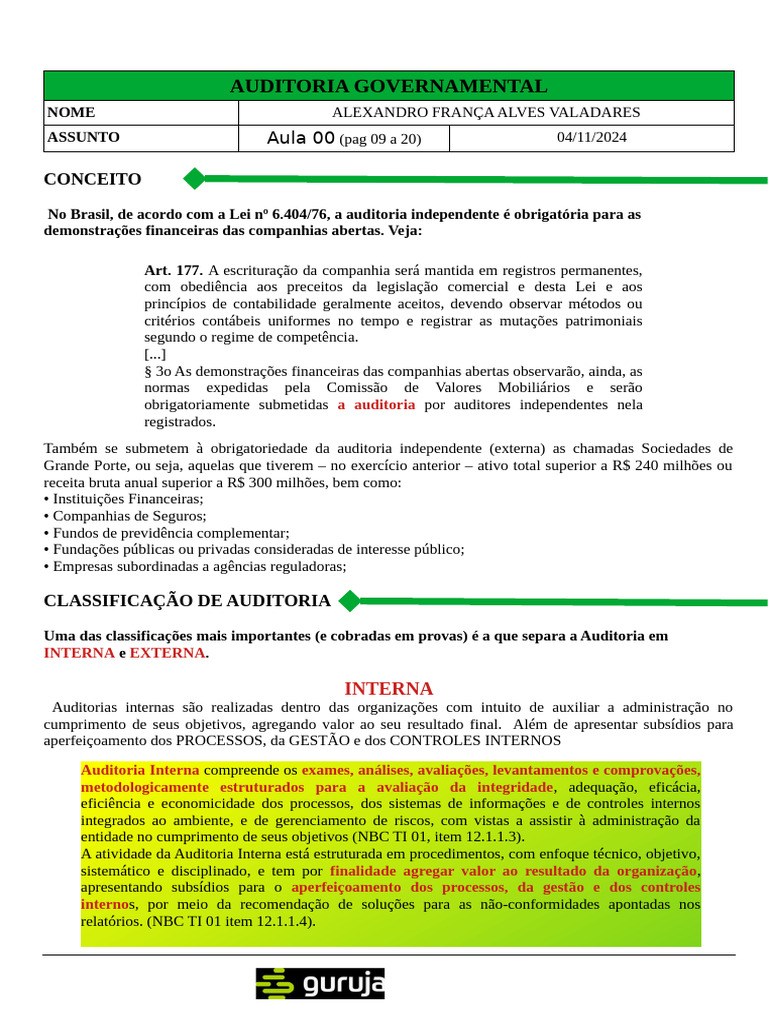 | AUDITORIA GOVERNAMENTAL | | |
|---|---|---|
| NOME | ALEXANDRO FRANÇA ALVES VALADARES | |
| ASSUNTO | Aula 00 (pag 09 a 20) | 04/11/2024 |

CONCEITO

No Brasil, de acordo com a Lei nº 6.404/76, a auditoria independente é obrigatória para as demonstrações financeiras das companhias abertas. Veja:

Art. 177. A escrituração da companhia será mantida em registros permanentes, com obediência aos preceitos da legislação comercial e desta Lei e aos princípios de contabilidade geralmente aceitos, devendo observar métodos ou critérios contábeis uniformes no tempo e registrar as mutações patrimoniais segundo o regime de competência.
[...]
§ 3o As demonstrações financeiras das companhias abertas observarão, ainda, as normas expedidas pela Comissão de Valores Mobiliários e serão obrigatoriamente submetidas a auditoria por auditores independentes nela registrados.

Também se submetem à obrigatoriedade da auditoria independente (externa) as chamadas Sociedades de Grande Porte, ou seja, aquelas que tiverem – no exercício anterior – ativo total superior a R$ 240 milhões ou receita bruta anual superior a R$ 300 milhões, bem como:
• Instituições Financeiras;
• Companhias de Seguros;
• Fundos de previdência complementar;
• Fundações públicas ou privadas consideradas de interesse público;
• Empresas subordinadas a agências reguladoras;

CLASSIFICAÇÃO DE AUDITORIA

Uma das classificações mais importantes (e cobradas em provas) é a que separa a Auditoria em INTERNA e EXTERNA.

INTERNA

Auditorias internas são realizadas dentro das organizações com intuito de auxiliar a administração no cumprimento de seus objetivos, agregando valor ao seu resultado final. Além de apresentar subsídios para aperfeiçoamento dos PROCESSOS, da GESTÃO e dos CONTROLES INTERNOS

Auditoria Interna compreende os exames, análises, avaliações, levantamentos e comprovações, metodologicamente estruturados para a avaliação da integridade, adequação, eficácia, eficiência e economicidade dos processos, dos sistemas de informações e de controles internos integrados ao ambiente, e de gerenciamento de riscos, com vistas a assistir à administração da entidade no cumprimento de seus objetivos (NBC TI 01, item 12.1.1.3).
A atividade da Auditoria Interna está estruturada em procedimentos, com enfoque técnico, objetivo, sistemático e disciplinado, e tem por finalidade agregar valor ao resultado da organização, apresentando subsídios para o aperfeiçoamento dos processos, da gestão e dos controles internos, por meio da recomendação de soluções para as não-conformidades apontadas nos relatórios. (NBC TI 01 item 12.1.1.4).

guruja